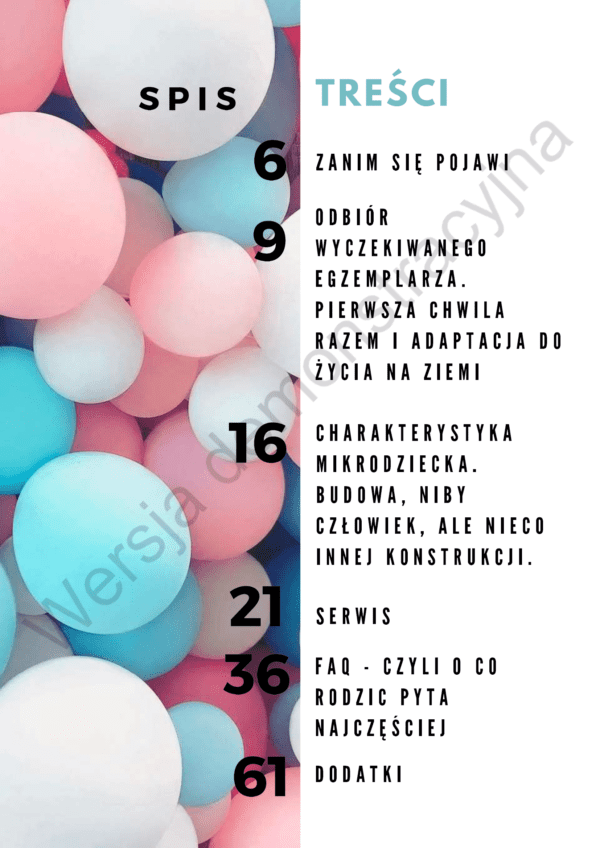 SPIS TREŚCI

6
ZANIM SIĘ POJAWI

9
ODBIÓR WYCZEKIWANEGO EGZEMPLARZA. PIERWSZA CHWILA RAZEM I ADAPTACJA DO ŻYCIA NA ZIEMI

16
CHARAKTERYSTYKA MIKRODZIECKA. BUDOWA, NIBY CZŁOWIEK, ALE NIECO INNEJ KONSTRUKCJI.

21
SERWIS

36
FAQ - CZYLI O CO RODZIC PYTA NAJCZĘŚCIEJ

61
DODATKI

Wersja demonstracyjna